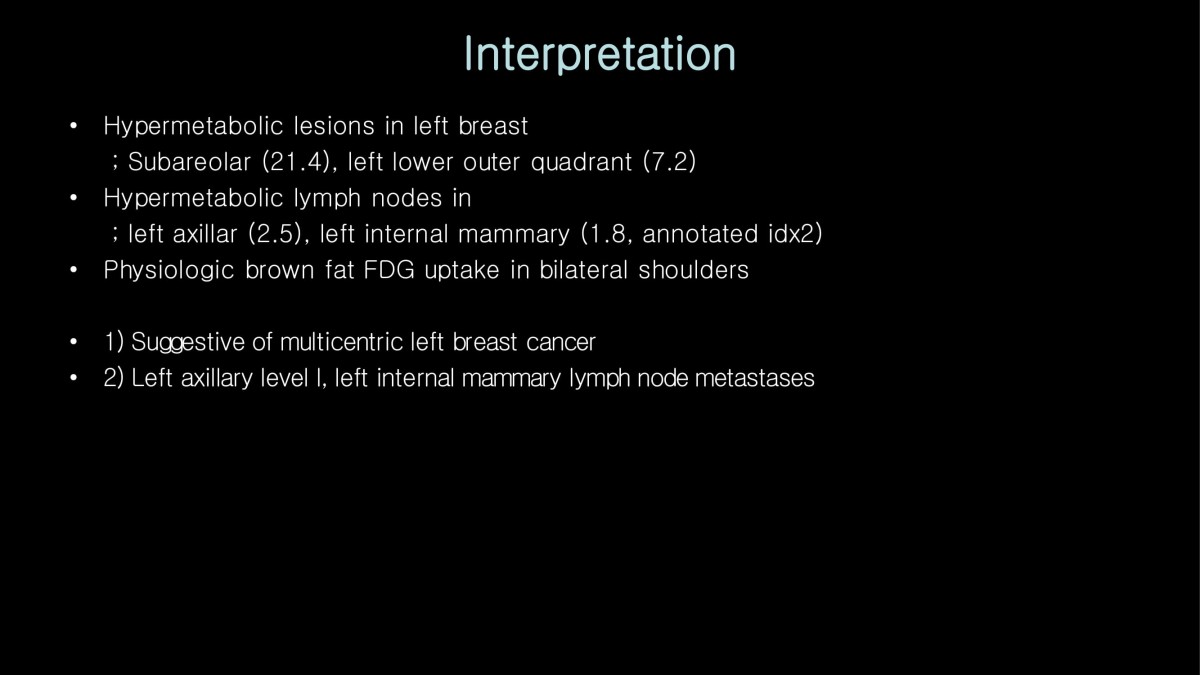 Interpretation

• Hypermetabolic lesions in left breast
; Subareolar (21.4), left lower outer quadrant (7.2)
• Hypermetabolic lymph nodes in
; left axillar (2.5), left internal mammary (1.8, annotated idx2)
• Physiologic brown fat FDG uptake in bilateral shoulders

• 1) Suggestive of multicentric left breast cancer
• 2) Left axillary level I, left internal mammary lymph node metastases